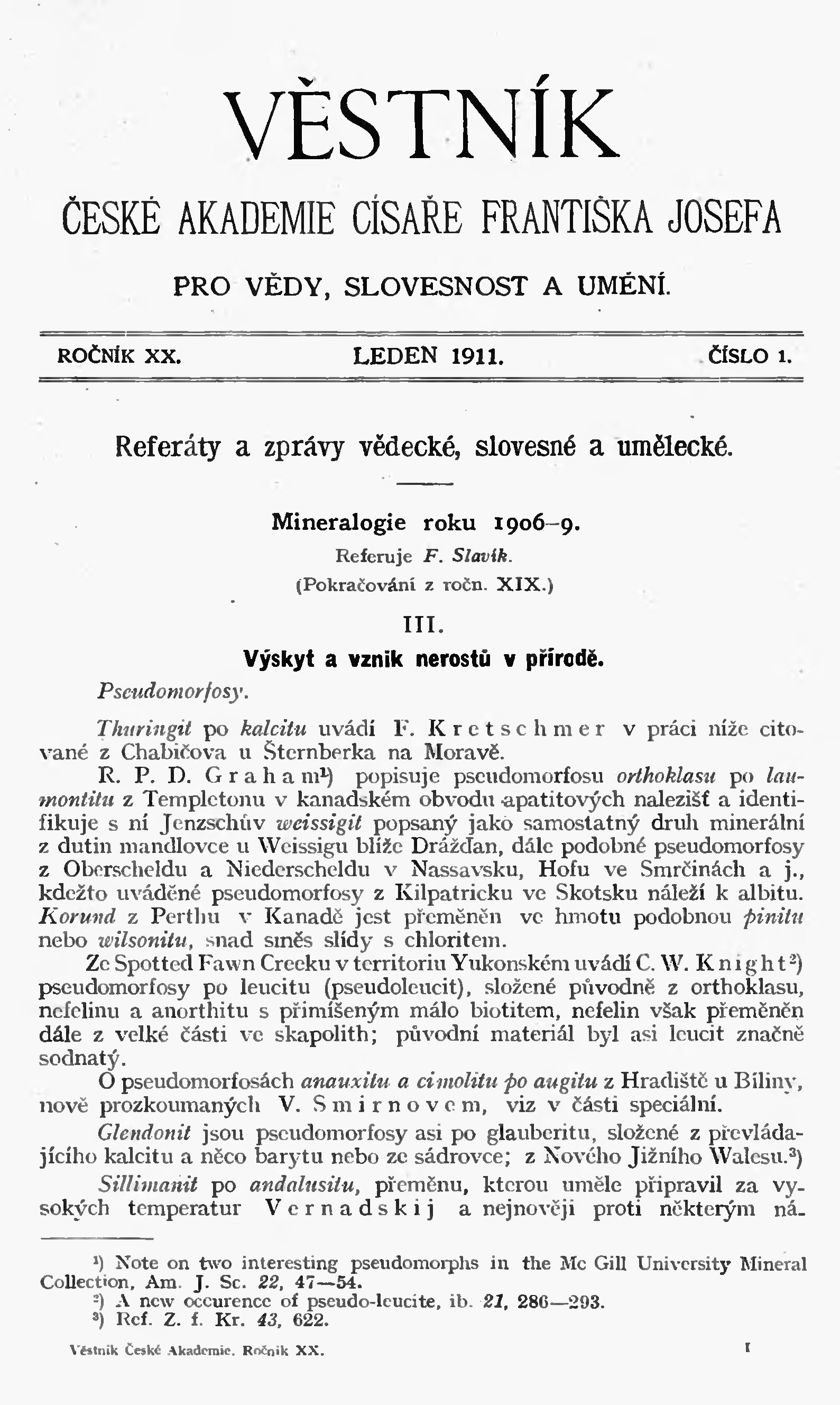 VĚSTNÍK

ČESKÉ AKADEMIE CÍSAŘE FRANTIŠKA JOSEFA

PRO VĚDY, SLOVESNOST A UMĚNÍ.

ROČNÍK XX. LEDEN 1911. ČÍSLO 1.

Referáty a zprávy vědecké, slovesné a umělecké.

Mineralogie roku 1906–9.

Referuje F. Slavík.

(Pokračování z ročn. XIX.)

III.

Výskyt a vznik nerostů v přírodě.

Pseudomorfosy.

Thuringit po kalcitu uvádí F. Kretschmer v práci níže citované z Chabičova u Šternberka na Moravě.

R. P. D. Graham¹) popisuje pseudomorfosu orthoklasu po laumontitu z Templetonu v kanadském obvodu apatitových nalezišť a identifikuje s ní Jenzschův weissigit popsaný jako samostatný druh minerální z dutin mandlovce u Weissigu blíže Drážďan, dále podobné pseudomorfosy z Oberscheldu a Niederscheldu v Nassavsku, Hofu ve Smrčinách a j., kdežto uváděné pseudomorfosy z Kilpatricku ve Skotsku náleží k albitu. Korund z Perthu v Kanadě jest přeměněn ve hmotu podobnou pinitu nebo wilsonitu, snad směs slídy s chloritem.

Ze Spotted Fawn Creeku v territoriu Yukonském uvádí C. W. Knight²) pseudomorfosy po leucitu (pseudoleucit), složené původně z orthoklasu, nefelinu a anorthitu s přimíšeným málo biotitem, nefelin však přeměněn dále z velké části ve skapolith; původní materiál byl asi leucit značně sodnatý.

O pseudomorfosách anauxitu a cimolitu po augitu z Hradiště u Bíliny, nově prozkoumaných V. Smirnovem, viz v části speciální.

Glendonit jsou pseudomorfosy asi po glauberitu, složené z převládajícího kalcitu a něco barytu nebo ze sádrovce; z Nového Jižního Walesu.³)

Sillimanit po andalusitu, přeměnu, kterou uměle připravil za vysokých temperatur Vernadskij a nejnověji proti některým ná-

¹) Note on two interesting pseudomorphs in the Mc Gill University Mineral Collection, Am. J. Sc. 22, 47—54.
²) A new occurence of pseudo-leucite, ib. 21, 286—293.
³) Ref. Z. f. Kr. 43, 622.

Věstník České Akademie. Ročník XX. 1